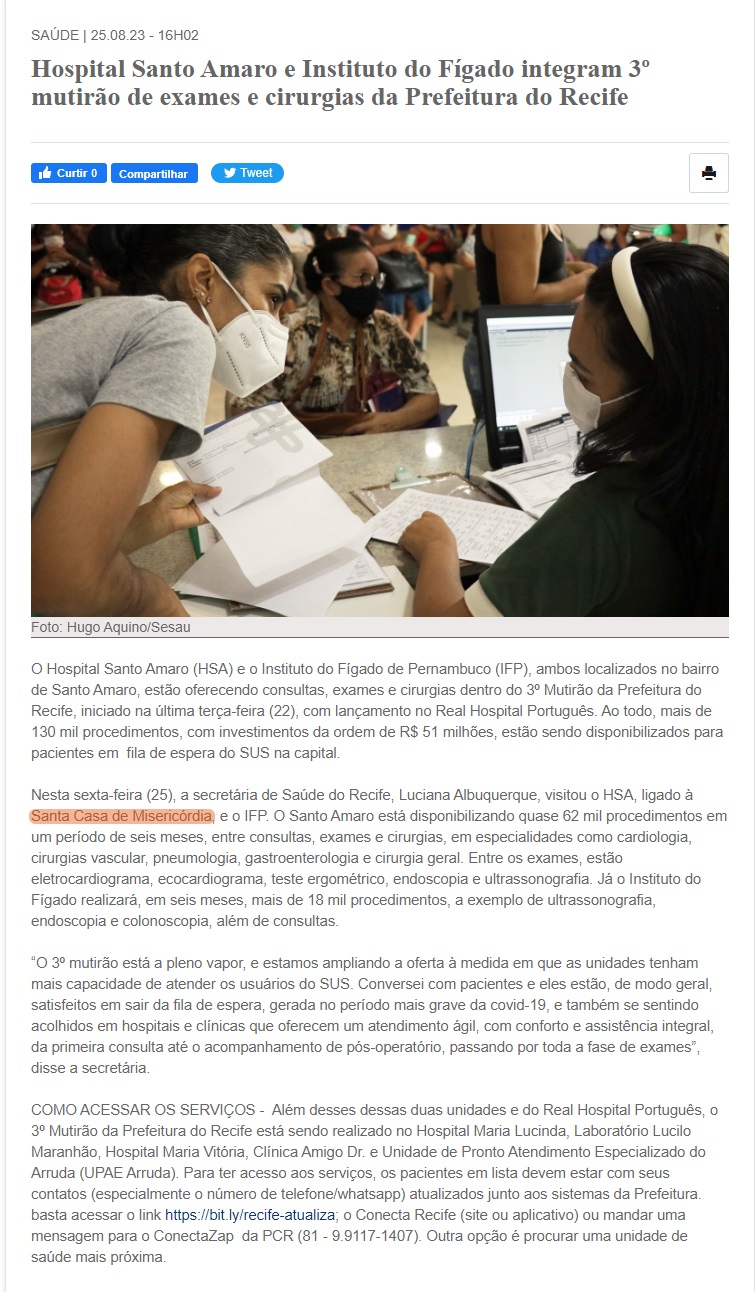 SAÚDE | 25.08.23 - 16H02

Hospital Santo Amaro e Instituto do Fígado integram 3º mutirão de exames e cirurgias da Prefeitura do Recife

Curtir 0 Compartilhar Tweet

Foto: Hugo Aquino/Sesau

O Hospital Santo Amaro (HSA) e o Instituto do Fígado de Pernambuco (IFP), ambos localizados no bairro de Santo Amaro, estão oferecendo consultas, exames e cirurgias dentro do 3º Mutirão da Prefeitura do Recife, iniciado na última terça-feira (22), com lançamento no Real Hospital Português. Ao todo, mais de 130 mil procedimentos, com investimentos da ordem de R$ 51 milhões, estão sendo disponibilizados para pacientes em fila de espera do SUS na capital.

Nesta sexta-feira (25), a secretária de Saúde do Recife, Luciana Albuquerque, visitou o HSA, ligado à Santa Casa de Misericórdia, e o IFP. O Santo Amaro está disponibilizando quase 62 mil procedimentos em um período de seis meses, entre consultas, exames e cirurgias, em especialidades como cardiologia, cirurgias vascular, pneumologia, gastroenterologia e cirurgia geral. Entre os exames, estão eletrocardiograma, ecocardiograma, teste ergométrico, endoscopia e ultrassonografia. Já o Instituto do Fígado realizará, em seis meses, mais de 18 mil procedimentos, a exemplo de ultrassonografia, endoscopia e colonoscopia, além de consultas.

“O 3º mutirão está a pleno vapor, e estamos ampliando a oferta à medida em que as unidades tenham mais capacidade de atender os usuários do SUS. Conversei com pacientes e eles estão, de modo geral, satisfeitos em sair da fila de espera, gerada no período mais grave da covid-19, e também se sentindo acolhidos em hospitais e clínicas que oferecem um atendimento ágil, com conforto e assistência integral, da primeira consulta até o acompanhamento de pós-operatório, passando por toda a fase de exames”, disse a secretária.

COMO ACESSAR OS SERVIÇOS - Além desses dessas duas unidades e do Real Hospital Português, o 3º Mutirão da Prefeitura do Recife está sendo realizado no Hospital Maria Lucinda, Laboratório Lucilo Maranhão, Hospital Maria Vitória, Clínica Amigo Dr. e Unidade de Pronto Atendimento Especializado do Arruda (UPAE Arruda). Para ter acesso aos serviços, os pacientes em lista devem estar com seus contatos (especialmente o número de telefone/whatsapp) atualizados junto aos sistemas da Prefeitura. basta acessar o link https://bit.ly/recife-atualiza; o Conecta Recife (site ou aplicativo) ou mandar uma mensagem para o ConectaZap da PCR (81 - 9.9117-1407). Outra opção é procurar uma unidade de saúde mais próxima.